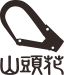 山頭花